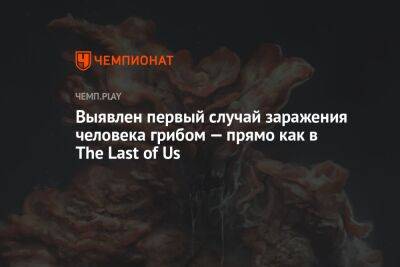 ЧЕМПИОНАТ

ЧЕМП.PLAY

Выявлен первый случай заражения человека грибом — прямо как в The Last of Us